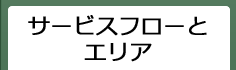 サービスフローと
エリア